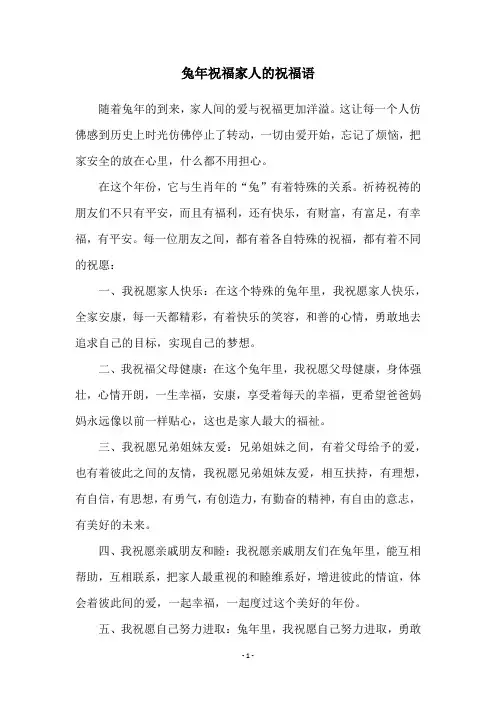 兔年祝福家人的祝福语

随着兔年的到来，家人间的爱与祝福更加洋溢。这让每一个人仿佛感到历史上时光仿佛停止了转动，一切由爱开始，忘记了烦恼，把家安全的放在心里，什么都不用担心。

在这个年份，它与生肖年的“兔”有着特殊的关系。祈祷祝祷的朋友们不只有平安，而且有福利，还有快乐，有财富，有富足，有幸福，有平安。每一位朋友之间，都有着各自特殊的祝福，都有着不同的祝愿：

一、我祝愿家人快乐：在这个特殊的兔年里，我祝愿家人快乐，全家安康，每一天都精彩，有着快乐的笑容，和善的心情，勇敢地去追求自己的目标，实现自己的梦想。

二、我祝福父母健康：在这个兔年里，我祝愿父母健康，身体强壮，心情开朗，一生幸福，安康，享受着每天的幸福，更希望爸爸妈妈永远像以前一样贴心，这也是家人最大的福祉。

三、我祝愿兄弟姐妹友爱：兄弟姐妹之间，有着父母给予的爱，也有着彼此之间的友情，我祝愿兄弟姐妹友爱，相互扶持，有理想，有自信，有思想，有勇气，有创造力，有勤奋的精神，有自由的意志，有美好的未来。

四、我祝愿亲戚朋友和睦：我祝愿亲戚朋友们在兔年里，能互相帮助，互相联系，把家人最重视的和睦维系好，增进彼此的情谊，体会着彼此间的爱，一起幸福，一起度过这个美好的年份。

五、我祝愿自己努力进取：兔年里，我祝愿自己努力进取，勇敢

- 1 -